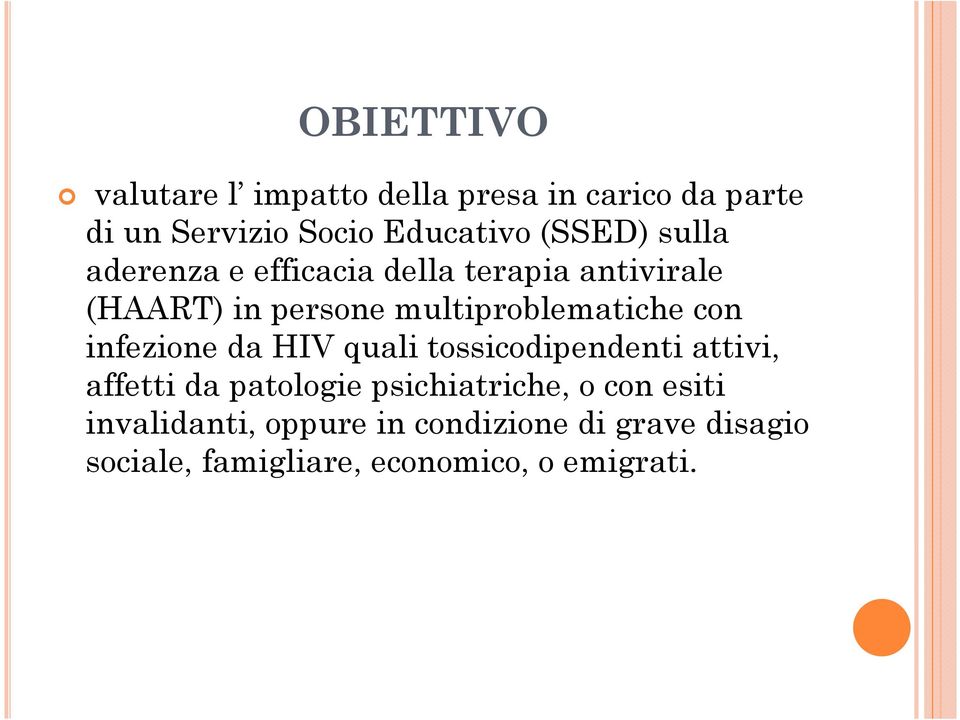 OBIETTIVO

valutare l’ impatto della presa in carico da parte di un Servizio Socio Educativo (SSED) sulla aderenza e efficacia della terapia antivirale (HAART) in persone multiproblematiche con infezione da HIV quali tossicodipendenti attivi, affetti da patologie psichiatriche, o con esiti invalidanti, oppure in condizione di grave disagio sociale, famigliare, economico, o emigrati.